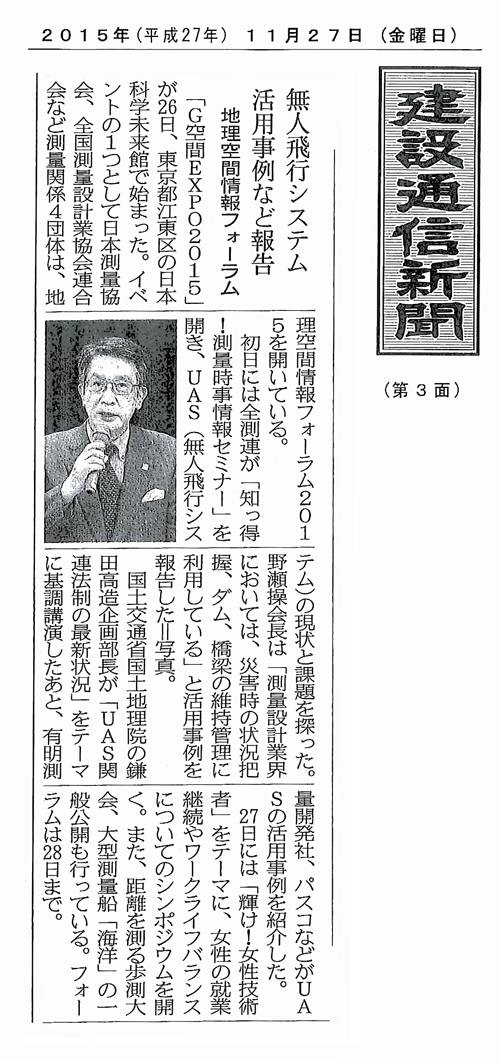 ２０１５年（平成27年）　１１月２７日　（金曜日）

建設通信新聞

（第３面）

無人飛行システム
活用事例など報告
地理空間情報フォーラム

「G空間EXPO２０１５」が26日、東京都江東区の日本科学未来館で始まった。イベントの1つとして日本測量協会、全国測量設計業協会連合会など測量関係4団体は、地理空間情報フォーラム２０１５を開いている。

初日には全測連が「知っ得！測量時事情報セミナー」を開き、ＵＡＳ（無人飛行システム）の現状と課題を探った。野瀬操会長は「測量設計業界においては、災害時の状況把握、ダム、橋梁の維持管理に利用している」と活用事例を報告した＝写真。

国土交通省国土地理院の鎌田高造企画部長が「ＵＡＳ関連法制の最新状況」をテーマに基調講演したあと、有明測量開発社、パスコなどがＵＡＳの活用事例を紹介した。

27日には「輝け！女性技術者」をテーマに、女性の就業継続やワークライフバランスについてのシンポジウムを開く。また、距離を測る歩測大会、大型測量船「海洋」の一般公開も行っている。フォーラムは28日まで。